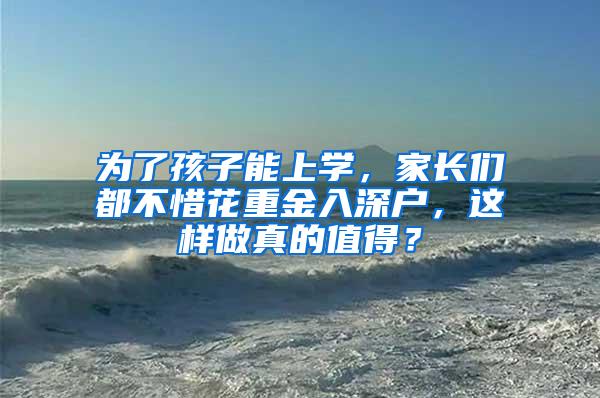 为了孩子能上学，家长们都不惜花重金入深户，这样做真的值得？